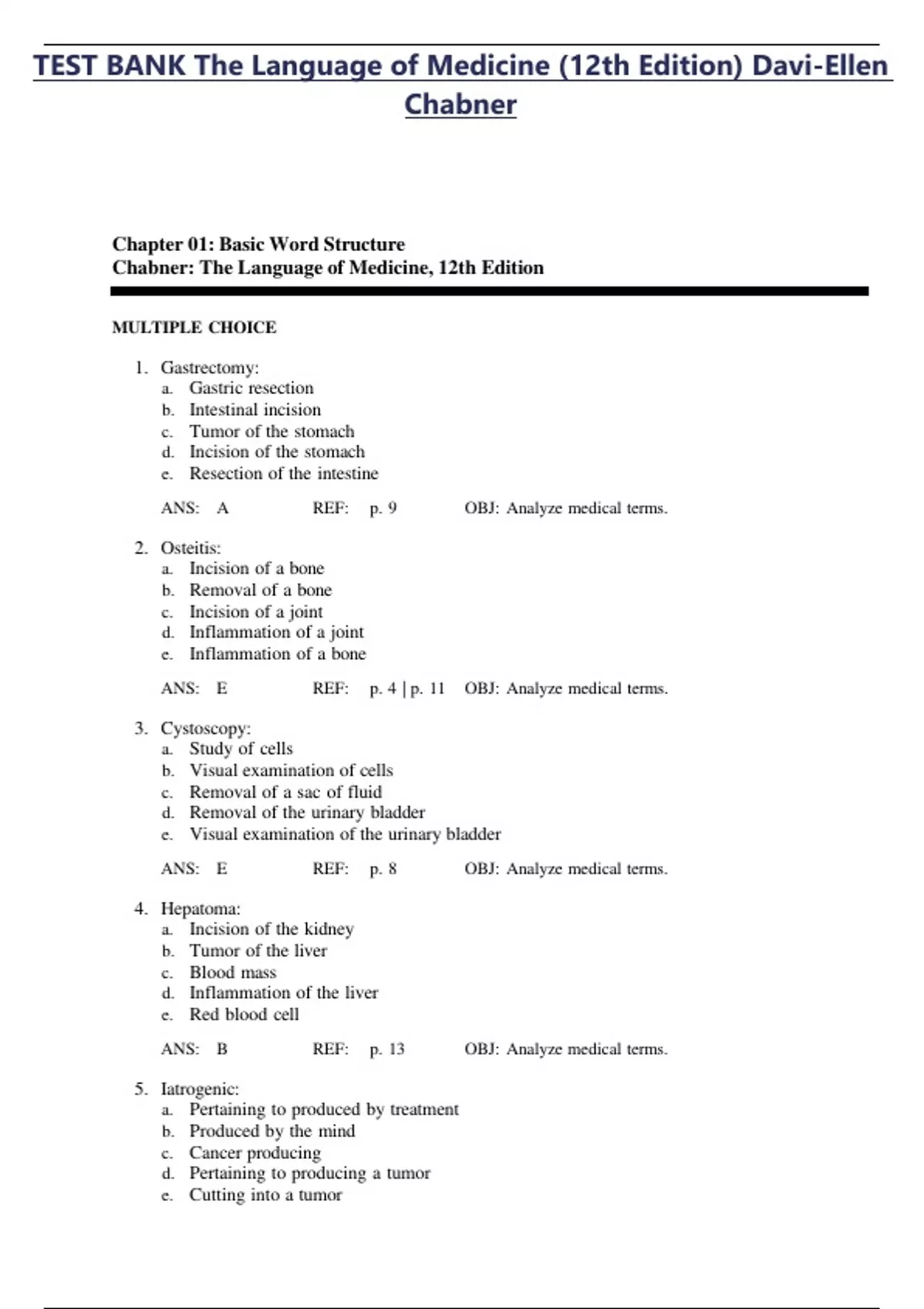 TEST BANK The Language of Medicine (12th Edition) Davi-Ellen Chabner

Chapter 01: Basic Word Structure
Chabner: The Language of Medicine, 12th Edition

MULTIPLE CHOICE

1. Gastrectomy:
a. Gastric resection
b. Intestinal incision
c. Tumor of the stomach
d. Incision of the stomach
e. Resection of the intestine

ANS: A REF: p. 9 OBJ: Analyze medical terms.

2. Osteitis:
a. Incision of a bone
b. Removal of a bone
c. Incision of a joint
d. Inflammation of a joint
e. Inflammation of a bone

ANS: E REF: p. 4 | p. 11 OBJ: Analyze medical terms.

3. Cystoscopy:
a. Study of cells
b. Visual examination of cells
c. Removal of a sac of fluid
d. Removal of the urinary bladder
e. Visual examination of the urinary bladder

ANS: E REF: p. 8 OBJ: Analyze medical terms.

4. Hepatoma:
a. Incision of the kidney
b. Tumor of the liver
c. Blood mass
d. Inflammation of the liver
e. Red blood cell

ANS: B REF: p. 13 OBJ: Analyze medical terms.

5. Iatrogenic:
a. Pertaining to produced by treatment
b. Produced by the mind
c. Cancer producing
d. Pertaining to producing a tumor
e. Cutting into a tumor